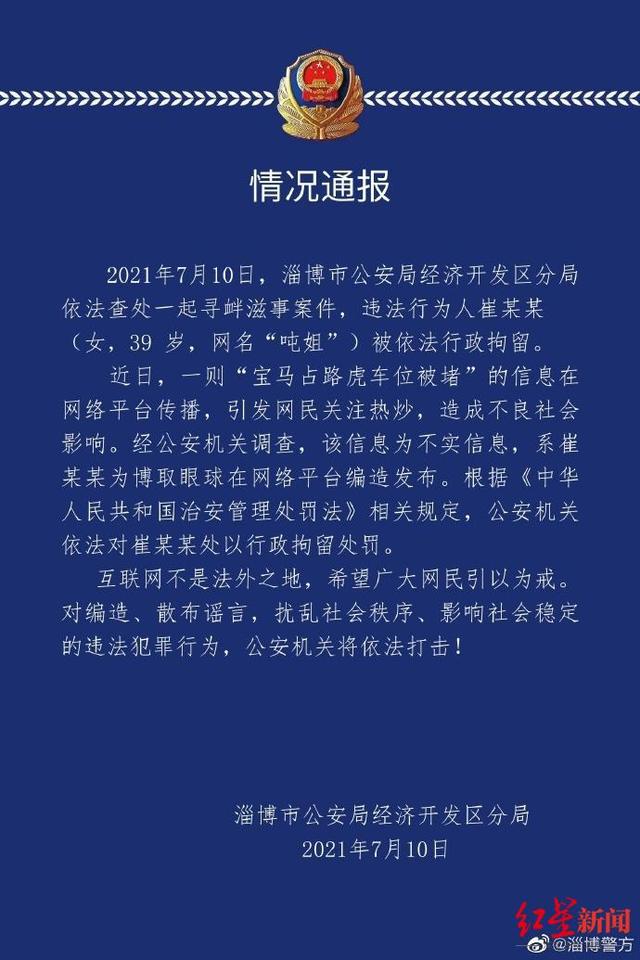 情况通报

2021年7月10日，淄博市公安局经济开发区分局依法查处一起寻衅滋事案件，违法行为人崔某某（女，39岁，网名“吨姐”）被依法行政拘留。

近日，一则“宝马占路虎车位被堵”的信息在网络平台传播，引发网民关注热炒，造成不良社会影响。经公安机关调查，该信息为不实信息，系崔某某为博取眼球在网络平台编造发布。根据《中华人民共和国治安管理处罚法》相关规定，公安机关依法对崔某某处以行政拘留处罚。

互联网不是法外之地，希望广大网民引以为戒。对编造、散布谣言，扰乱社会秩序、影响社会稳定的违法犯罪行为，公安机关将依法打击！

淄博市公安局经济开发区分局
2021年7月10日

红星新闻

@淄博警方